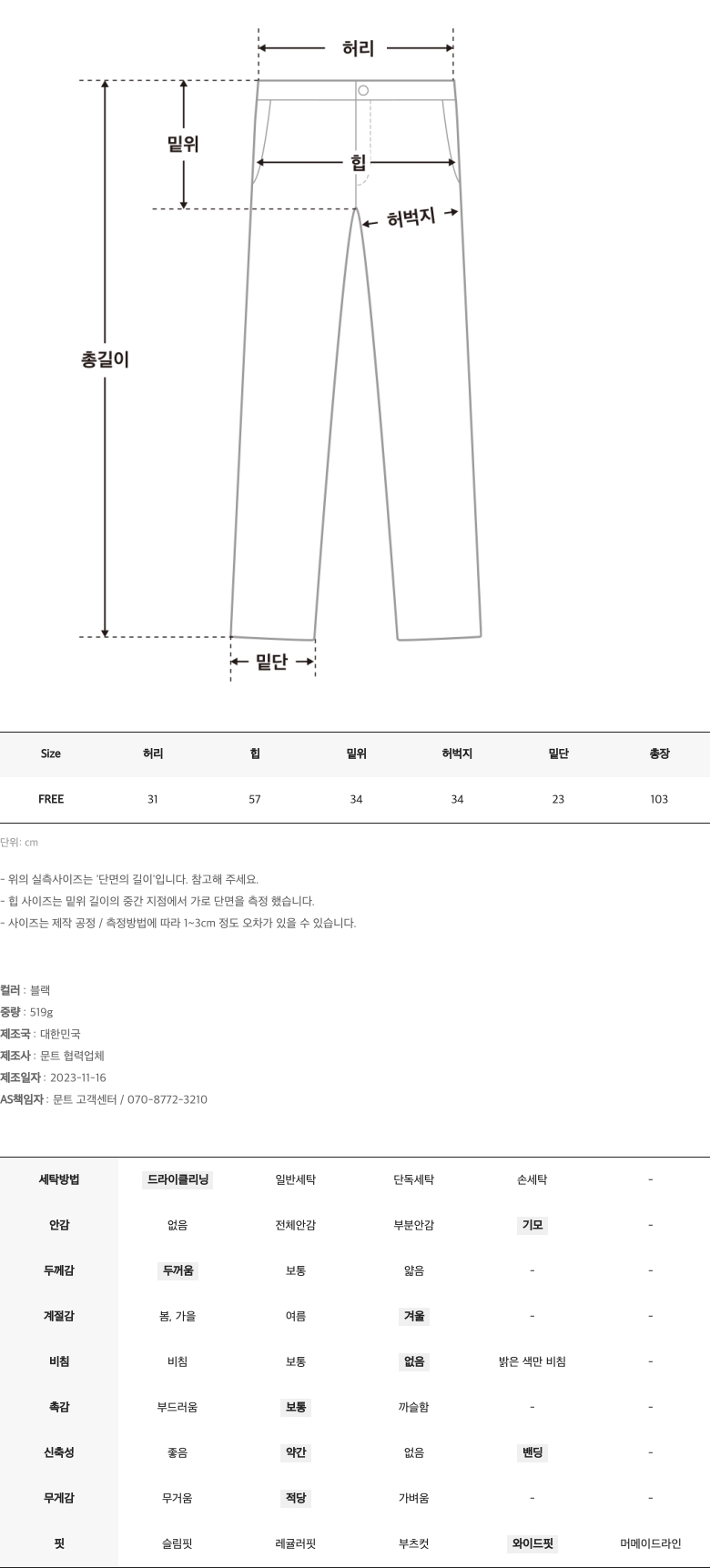 허리

밑위

힙

허벅지

총길이

밑단

| Size | 허리 | 힙 | 밑위 | 허벅지 | 밑단 | 총장 |
|---|---|---|---|---|---|---|
| FREE | 31 | 57 | 34 | 34 | 23 | 103 |

단위: cm

- 위의 실측사이즈는 '단면의 길이'입니다. 참고해 주세요.
- 힙 사이즈는 밑위 길이의 중간 지점에서 가로 단면을 측정 했습니다.
- 사이즈는 제작 공정 / 측정방법에 따라 1~3cm 정도 오차가 있을 수 있습니다.

컬러 : 블랙
중량 : 519g
제조국 : 대한민국
제조사 : 문트 협력업체
제조일자 : 2023-11-16
AS책임자 : 문트 고객센터 / 070-8772-3210

| 세탁방법 | 드라이클리닝 | 일반세탁 | 단독세탁 | 손세탁 | - |
|---|---|---|---|---|---|
| 안감 | 없음 | 전체안감 | 부분안감 | 기모 | - |
| 두께감 | 두꺼움 | 보통 | 얇음 | - | - |
| 계절감 | 봄, 가을 | 여름 | 겨울 | - | - |
| 비침 | 비침 | 보통 | 없음 | 밝은 색만 비침 | - |
| 촉감 | 부드러움 | 보통 | 까슬함 | - | - |
| 신축성 | 좋음 | 약간 | 없음 | 밴딩 | - |
| 무게감 | 무거움 | 적당 | 가벼움 | - | - |
| 핏 | 슬림핏 | 레귤러핏 | 부츠컷 | 와이드핏 | 머메이드라인 |